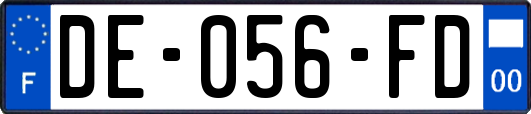 F

DE-056-FD

00